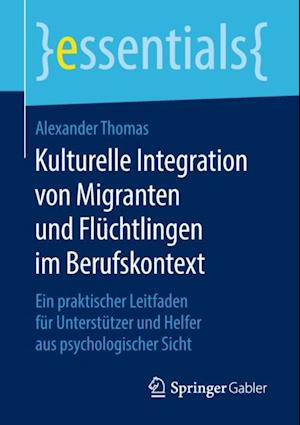 }essentials{

Alexander Thomas

Kulturelle Integration von Migranten und Flüchtlingen im Berufskontext

Ein praktischer Leitfaden für Unterstützer und Helfer aus psychologischer Sicht

Springer Gabler